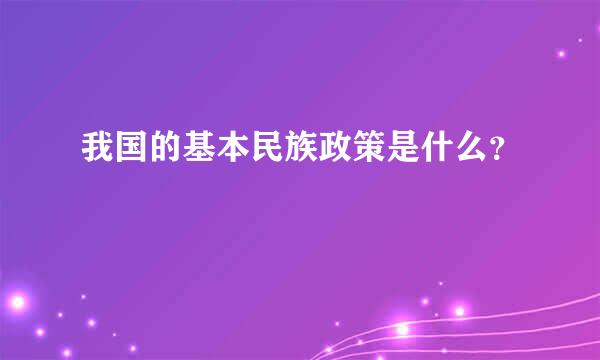 我国的基本民族政策是什么?